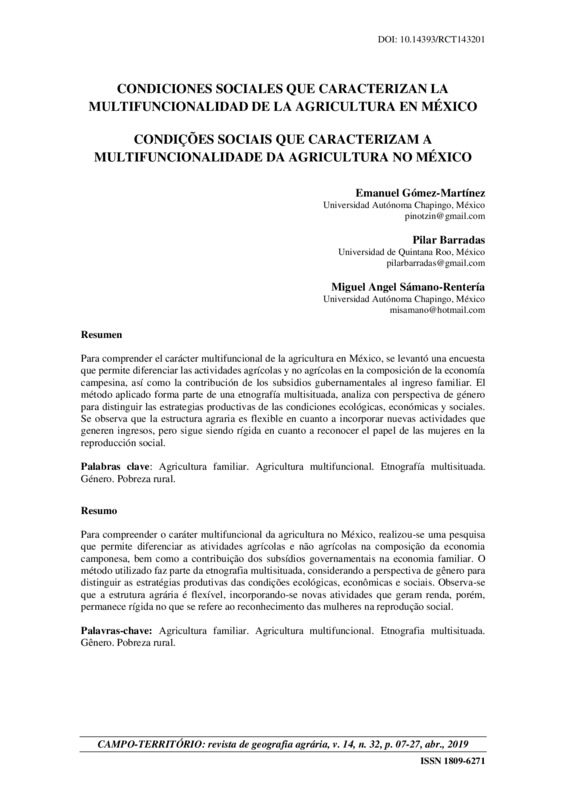 DOI: 10.14393/RCT143201

CONDICIONES SOCIALES QUE CARACTERIZAN LA MULTIFUNCIONALIDAD DE LA AGRICULTURA EN MÉXICO

CONDIÇÕES SOCIAIS QUE CARACTERIZAM A MULTIFUNCIONALIDADE DA AGRICULTURA NO MÉXICO

Emanuel Gómez-Martínez
Universidad Autónoma Chapingo, México
pinotzin@gmail.com

Pilar Barradas
Universidad de Quintana Roo, México
pilarbarradas@gmail.com

Miguel Angel Sámano-Rentería
Universidad Autónoma Chapingo, México
misamano@hotmail.com

Resumen

Para comprender el carácter multifuncional de la agricultura en México, se levantó una encuesta que permite diferenciar las actividades agrícolas y no agrícolas en la composición de la economía campesina, así como la contribución de los subsidios gubernamentales al ingreso familiar. El método aplicado forma parte de una etnografía multisituada, analiza con perspectiva de género para distinguir las estrategias productivas de las condiciones ecológicas, económicas y sociales. Se observa que la estructura agraria es flexible en cuanto a incorporar nuevas actividades que generen ingresos, pero sigue siendo rígida en cuanto a reconocer el papel de las mujeres en la reproducción social.

Palabras clave: Agricultura familiar. Agricultura multifuncional. Etnografía multisituada. Género. Pobreza rural.

Resumo

Para compreender o caráter multifuncional da agricultura no México, realizou-se uma pesquisa que permite diferenciar as atividades agrícolas e não agrícolas na composição da economia camponesa, bem como a contribuição dos subsídios governamentais na economia familiar. O método utilizado faz parte da etnografia multisituada, considerando a perspectiva de gênero para distinguir as estratégias produtivas das condições ecológicas, econômicas e sociais. Observa-se que a estrutura agrária é flexível, incorporando-se novas atividades que geram renda, porém, permanece rígida no que se refere ao reconhecimento das mulheres na reprodução social.

Palavras-chave: Agricultura familiar. Agricultura multifuncional. Etnografia multisituada. Gênero. Pobreza rural.

CAMPO-TERRITÓRIO: revista de geografia agrária, v. 14, n. 32, p. 07-27, abr., 2019

ISSN 1809-6271